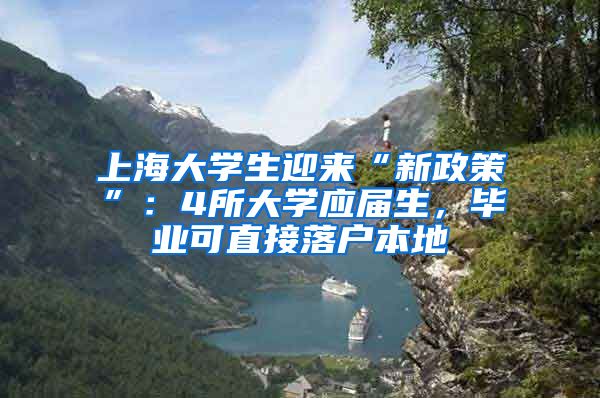 上海大学生迎来“新政策”：4所大学应届生，毕业可直接落户本地